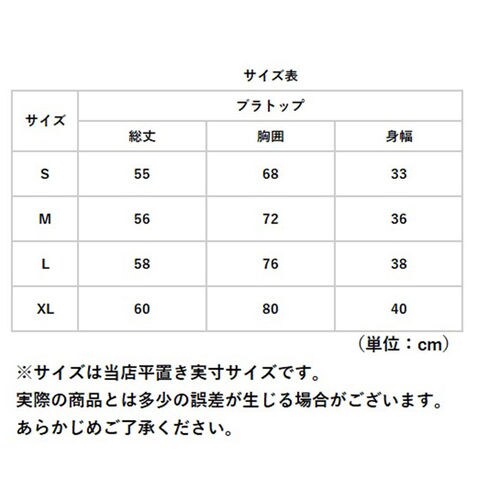 サイズ表

| サイズ | ブラトップ | | |
|---|---|---|---|
| | 総丈 | 胸囲 | 身幅 |
| S | 55 | 68 | 33 |
| M | 56 | 72 | 36 |
| L | 58 | 76 | 38 |
| XL | 60 | 80 | 40 |

（単位：cm）

※サイズは当店平置き実寸サイズです。
実際の商品とは多少の誤差が生じる場合がございます。
あらかじめご了承ください。